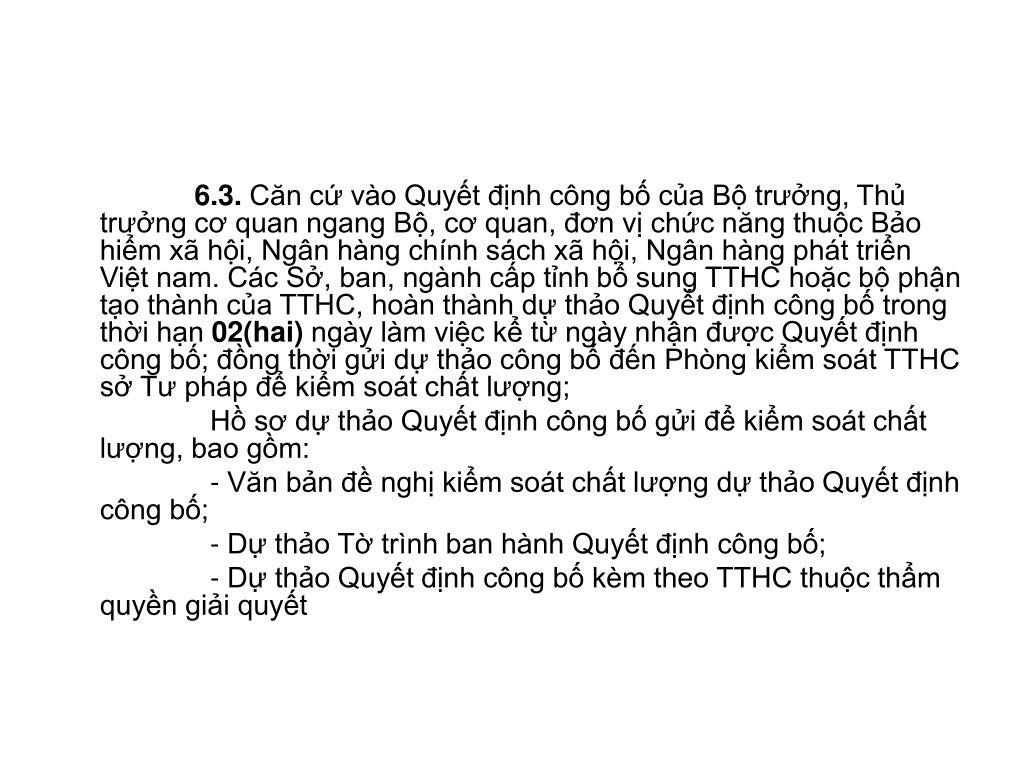 6.3. Căn cứ vào Quyết định công bố của Bộ trưởng, Thủ trưởng cơ quan ngang Bộ, cơ quan, đơn vị chức năng thuộc Bảo hiểm xã hội, Ngân hàng chính sách xã hội, Ngân hàng phát triển Việt nam. Các Sở, ban, ngành cấp tỉnh bổ sung TTHC hoặc bộ phận tạo thành của TTHC, hoàn thành dự thảo Quyết định công bố trong thời hạn 02(hai) ngày làm việc kể từ ngày nhận được Quyết định công bố; đồng thời gửi dự thảo công bố đến Phòng kiểm soát TTHC sở Tư pháp để kiểm soát chất lượng;

Hồ sơ dự thảo Quyết định công bố gửi để kiểm soát chất lượng, bao gồm:

- Văn bản đề nghị kiểm soát chất lượng dự thảo Quyết định công bố;

- Dự thảo Tờ trình ban hành Quyết định công bố;

- Dự thảo Quyết định công bố kèm theo TTHC thuộc thẩm quyền giải quyết